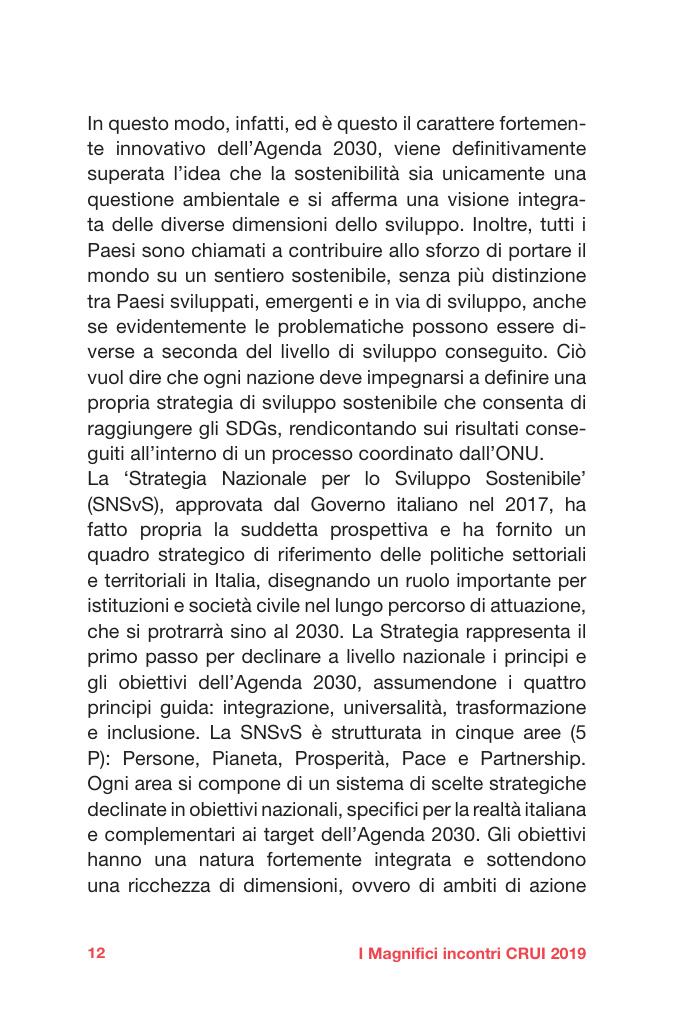 In questo modo, infatti, ed è questo il carattere fortemente innovativo dell'Agenda 2030, viene definitivamente superata l'idea che la sostenibilità sia unicamente una questione ambientale e si afferma una visione integrata delle diverse dimensioni dello sviluppo. Inoltre, tutti i Paesi sono chiamati a contribuire allo sforzo di portare il mondo su un sentiero sostenibile, senza più distinzione tra Paesi sviluppati, emergenti e in via di sviluppo, anche se evidentemente le problematiche possono essere diverse a seconda del livello di sviluppo conseguito. Ciò vuol dire che ogni nazione deve impegnarsi a definire una propria strategia di sviluppo sostenibile che consenta di raggiungere gli SDGs, rendicontando sui risultati conseguiti all'interno di un processo coordinato dall'ONU.
La 'Strategia Nazionale per lo Sviluppo Sostenibile' (SNSvS), approvata dal Governo italiano nel 2017, ha fatto propria la suddetta prospettiva e ha fornito un quadro strategico di riferimento delle politiche settoriali e territoriali in Italia, disegnando un ruolo importante per istituzioni e società civile nel lungo percorso di attuazione, che si protrarrà sino al 2030. La Strategia rappresenta il primo passo per declinare a livello nazionale i principi e gli obiettivi dell'Agenda 2030, assumendone i quattro principi guida: integrazione, universalità, trasformazione e inclusione. La SNSvS è strutturata in cinque aree (5 P): Persone, Pianeta, Prosperità, Pace e Partnership. Ogni area si compone di un sistema di scelte strategiche declinate in obiettivi nazionali, specifici per la realtà italiana e complementari ai target dell'Agenda 2030. Gli obiettivi hanno una natura fortemente integrata e sottendono una ricchezza di dimensioni, ovvero di ambiti di azione

12 I Magnifici incontri CRUI 2019